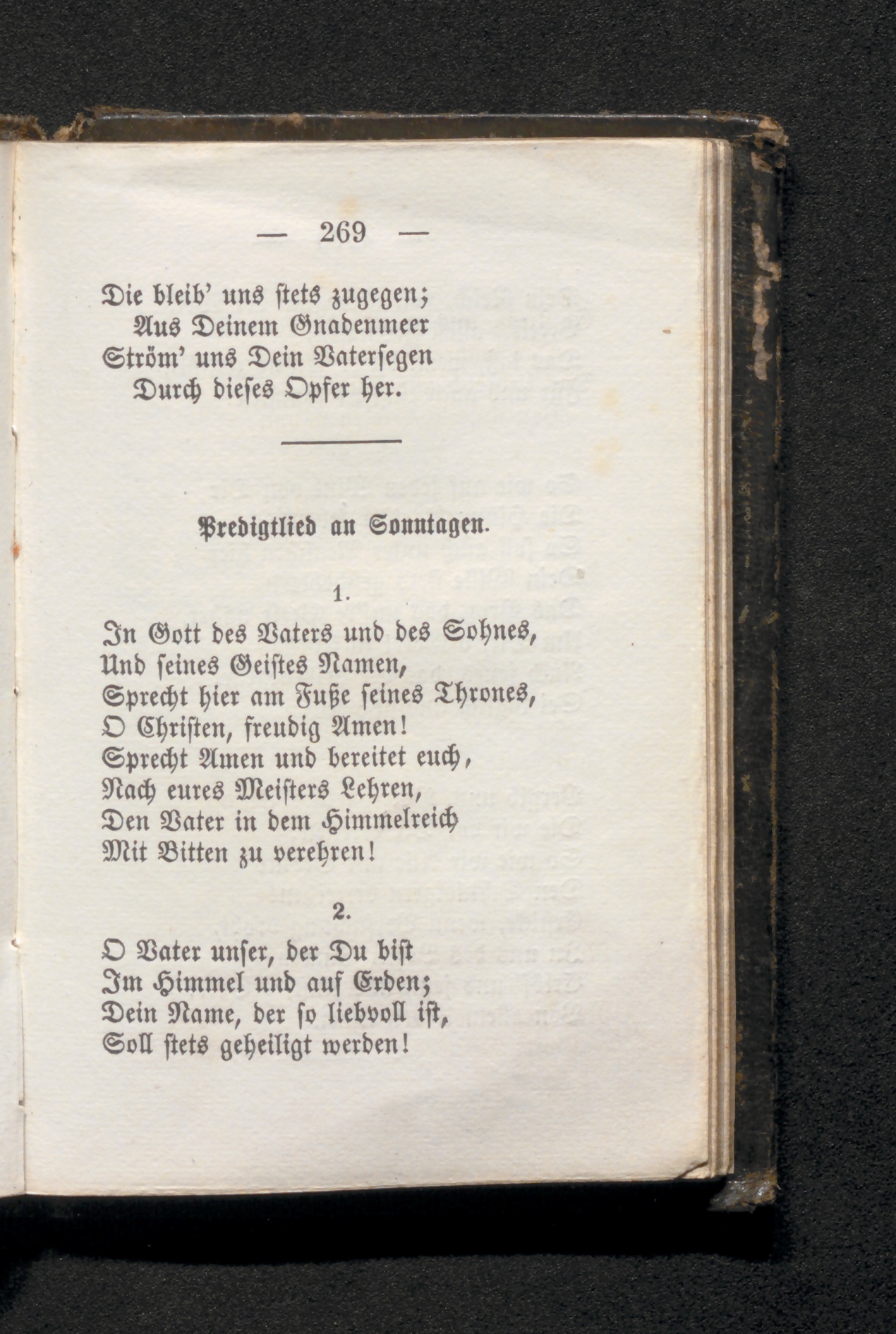 — 269 —

Die bleib' uns ſtets zugegen;
Aus Deinem Gnadenmeer
Ström' uns Dein Vaterſegen
Durch dieſes Opfer her.

Predigtlied an Sonntagen.

1.

In Gott des Vaters und des Sohnes,
Und ſeines Geiſtes Namen,
Sprecht hier am Fuße ſeines Thrones,
O Chriſten, freudig Amen!
Sprecht Amen und bereitet euch,
Nach eures Meiſters Lehren,
Den Vater in dem Himmelreich
Mit Bitten zu verehren!

2.

O Vater unſer, der Du biſt
Im Himmel und auf Erden;
Dein Name, der ſo liebvoll iſt,
Soll ſtets geheiligt werden!